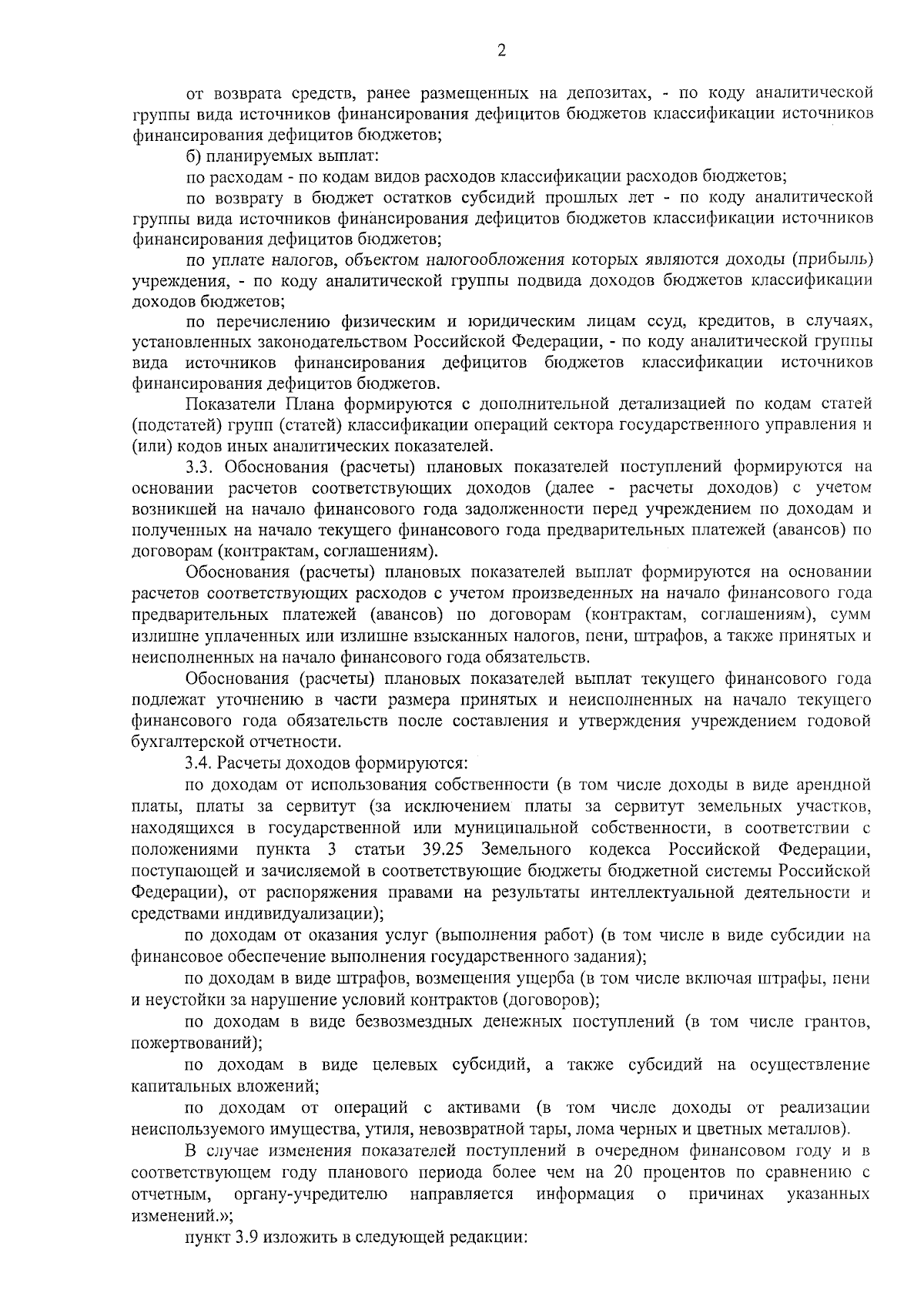 2

от возврата средств, ранее размещенных на депозитах, - по коду аналитической группы вида источников финансирования дефицитов бюджетов классификации источников финансирования дефицитов бюджетов;

б) планируемых выплат:

по расходам - по кодам видов расходов классификации расходов бюджетов;

по возврату в бюджет остатков субсидий прошлых лет - по коду аналитической группы вида источников финансирования дефицитов бюджетов классификации источников финансирования дефицитов бюджетов;

по уплате налогов, объектом налогообложения которых являются доходы (прибыль) учреждения, - по коду аналитической группы подвида доходов бюджетов классификации доходов бюджетов;

по перечислению физическим и юридическим лицам ссуд, кредитов, в случаях, установленных законодательством Российской Федерации, - по коду аналитической группы вида источников финансирования дефицитов бюджетов классификации источников финансирования дефицитов бюджетов.

Показатели Плана формируются с дополнительной детализацией по кодам статей (подстатей) групп (статей) классификации операций сектора государственного управления и (или) кодов иных аналитических показателей.

3.3. Обоснования (расчеты) плановых показателей поступлений формируются на основании расчетов соответствующих доходов (далее - расчеты доходов) с учетом возникшей на начало финансового года задолженности перед учреждением по доходам и полученных на начало текущего финансового года предварительных платежей (авансов) по договорам (контрактам, соглашениям).

Обоснования (расчеты) плановых показателей выплат формируются на основании расчетов соответствующих расходов с учетом произведенных на начало финансового года предварительных платежей (авансов) по договорам (контрактам, соглашениям), сумм излишне уплаченных или излишне взысканных налогов, пени, штрафов, а также принятых и неисполненных на начало финансового года обязательств.

Обоснования (расчеты) плановых показателей выплат текущего финансового года подлежат уточнению в части размера принятых и неисполненных на начало текущего финансового года обязательств после составления и утверждения учреждением годовой бухгалтерской отчетности.

3.4. Расчеты доходов формируются:

по доходам от использования собственности (в том числе доходы в виде арендной платы, платы за сервитут (за исключением платы за сервитут земельных участков, находящихся в государственной или муниципальной собственности, в соответствии с положениями пункта 3 статьи 39.25 Земельного кодекса Российской Федерации, поступающей и зачисляемой в соответствующие бюджеты бюджетной системы Российской Федерации), от распоряжения правами на результаты интеллектуальной деятельности и средствами индивидуализации);

по доходам от оказания услуг (выполнения работ) (в том числе в виде субсидии на финансовое обеспечение выполнения государственного задания);

по доходам в виде штрафов, возмещения ущерба (в том числе включая штрафы, пени и неустойки за нарушение условий контрактов (договоров);

по доходам в виде безвозмездных денежных поступлений (в том числе грантов, пожертвований);

по доходам в виде целевых субсидий, а также субсидий на осуществление капитальных вложений;

по доходам от операций с активами (в том числе доходы от реализации неиспользуемого имущества, утиля, невозвратной тары, лома черных и цветных металлов).

В случае изменения показателей поступлений в очередном финансовом году и в соответствующем году планового периода более чем на 20 процентов по сравнению с отчетным, органу-учредителю направляется информация о причинах указанных изменений.»;

пункт 3.9 изложить в следующей редакции: